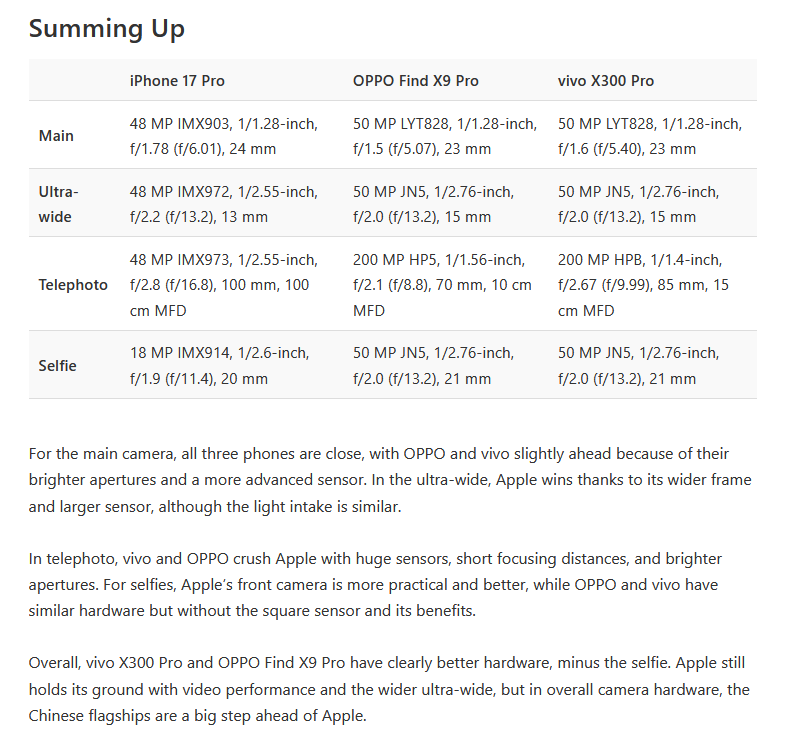 Summing Up

|  | iPhone 17 Pro | OPPO Find X9 Pro | vivo X300 Pro |
|---|---|---|---|
| Main | 48 MP IMX903, 1/1.28-inch, f/1.78 (f/6.01), 24 mm | 50 MP LYT828, 1/1.28-inch, f/1.5 (f/5.07), 23 mm | 50 MP LYT828, 1/1.28-inch, f/1.6 (f/5.40), 23 mm |
| Ultra-wide | 48 MP IMX972, 1/2.55-inch, f/2.2 (f/13.2), 13 mm | 50 MP JN5, 1/2.76-inch, f/2.0 (f/13.2), 15 mm | 50 MP JN5, 1/2.76-inch, f/2.0 (f/13.2), 15 mm |
| Telephoto | 48 MP IMX973, 1/2.55-inch, f/2.8 (f/16.8), 100 mm, 100 cm MFD | 200 MP HP5, 1/1.56-inch, f/2.1 (f/8.8), 70 mm, 10 cm MFD | 200 MP HPB, 1/1.4-inch, f/2.67 (f/9.99), 85 mm, 15 cm MFD |
| Selfie | 18 MP IMX914, 1/2.6-inch, f/1.9 (f/11.4), 20 mm | 50 MP JN5, 1/2.76-inch, f/2.0 (f/13.2), 21 mm | 50 MP JN5, 1/2.76-inch, f/2.0 (f/13.2), 21 mm |

For the main camera, all three phones are close, with OPPO and vivo slightly ahead because of their brighter apertures and a more advanced sensor. In the ultra-wide, Apple wins thanks to its wider frame and larger sensor, although the light intake is similar.

In telephoto, vivo and OPPO crush Apple with huge sensors, short focusing distances, and brighter apertures. For selfies, Apple's front camera is more practical and better, while OPPO and vivo have similar hardware but without the square sensor and its benefits.

Overall, vivo X300 Pro and OPPO Find X9 Pro have clearly better hardware, minus the selfie. Apple still holds its ground with video performance and the wider ultra-wide, but in overall camera hardware, the Chinese flagships are a big step ahead of Apple.